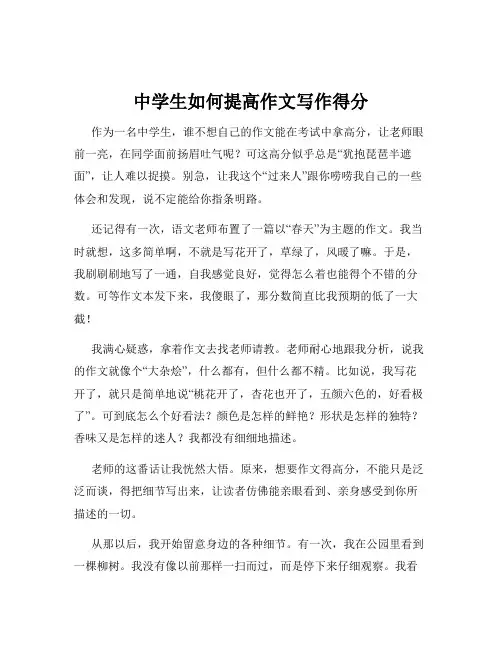 中学生如何提高作文写作得分

作为一名中学生，谁不想自己的作文能在考试中拿高分，让老师眼前一亮，在同学面前扬眉吐气呢？可这高分似乎总是“犹抱琵琶半遮面”，让人难以捉摸。别急，让我这个“过来人”跟你唠唠我自己的一些体会和发现，说不定能给你指条明路。

还记得有一次，语文老师布置了一篇以“春天”为主题的作文。我当时就想，这多简单啊，不就是写花开了，草绿了，风暖了嘛。于是，我刷刷刷地写了一通，自我感觉良好，觉得怎么着也能得个不错的分数。可等作文本发下来，我傻眼了，那分数简直比我预期的低了一大截！

我满心疑惑，拿着作文去找老师请教。老师耐心地跟我分析，说我的作文就像个“大杂烩”，什么都有，但什么都不精。比如说，我写花开了，就只是简单地说“桃花开了，杏花也开了，五颜六色的，好看极了”。可到底怎么个好看法？颜色是怎样的鲜艳？形状是怎样的独特？香味又是怎样的迷人？我都没有细细地描述。

老师的这番话让我恍然大悟。原来，想要作文得高分，不能只是泛泛而谈，得把细节写出来，让读者仿佛能亲眼看到、亲身感受到你所描述的一切。

从那以后，我开始留意身边的各种细节。有一次，我在公园里看到一棵柳树。我没有像以前那样一扫而过，而是停下来仔细观察。我看